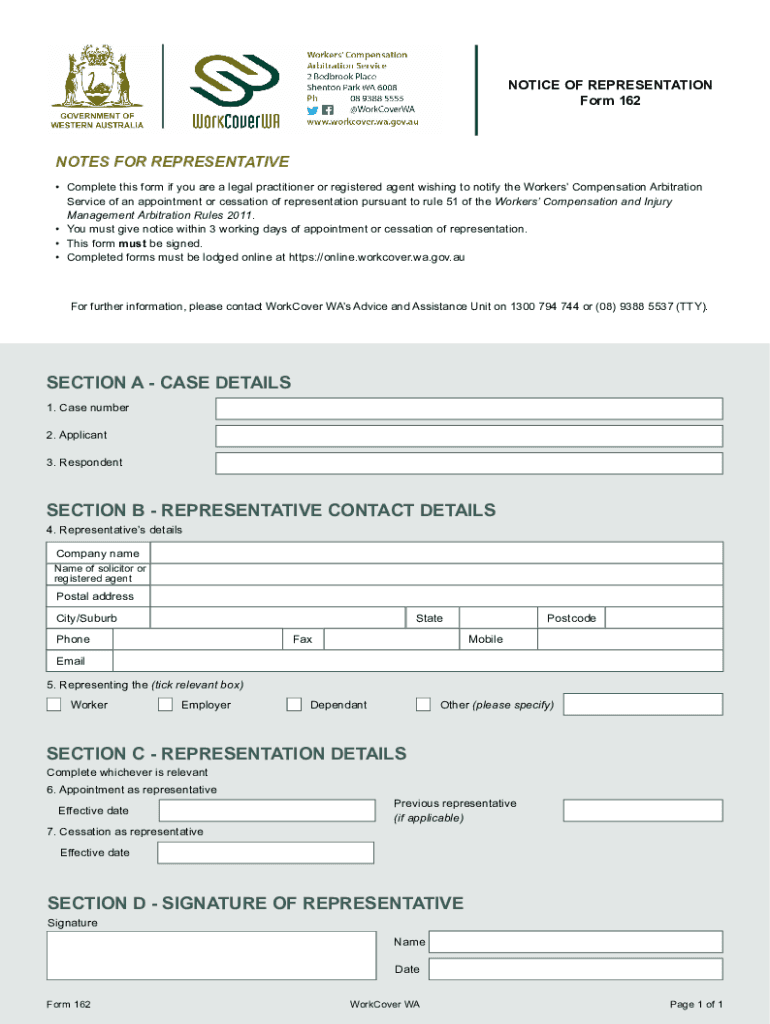 GOVERNMENT OF WESTERN AUSTRALIA

WorkCover WA

Workers' Compensation Arbitration Service
2 Bedbrook Place
Shenton Park WA 6008
Ph 08 9388 5555
@WorkCoverWA
www.workcover.wa.gov.au

NOTICE OF REPRESENTATION
Form 162

NOTES FOR REPRESENTATIVE

• Complete this form if you are a legal practitioner or registered agent wishing to notify the Workers' Compensation Arbitration Service of an appointment or cessation of representation pursuant to rule 51 of the Workers' Compensation and Injury Management Arbitration Rules 2011.
• You must give notice within 3 working days of appointment or cessation of representation.
• This form must be signed.
• Completed forms must be lodged online at https://online.workcover.wa.gov.au

For further information, please contact WorkCover WA's Advice and Assistance Unit on 1300 794 744 or (08) 9388 5537 (TTY).

SECTION A - CASE DETAILS

1. Case number
2. Applicant
3. Respondent

SECTION B - REPRESENTATIVE CONTACT DETAILS

4. Representative's details

Company name
Name of solicitor or registered agent
Postal address
City/Suburb
State
Postcode
Phone
Fax
Mobile
Email

5. Representing the (tick relevant box)

Worker
Employer
Dependant
Other (please specify)

SECTION C - REPRESENTATION DETAILS

Complete whichever is relevant

6. Appointment as representative
Effective date
Previous representative (if applicable)
7. Cessation as representative
Effective date

SECTION D - SIGNATURE OF REPRESENTATIVE

Signature
Name
Date

Form 162
WorkCover WA
Page 1 of 1